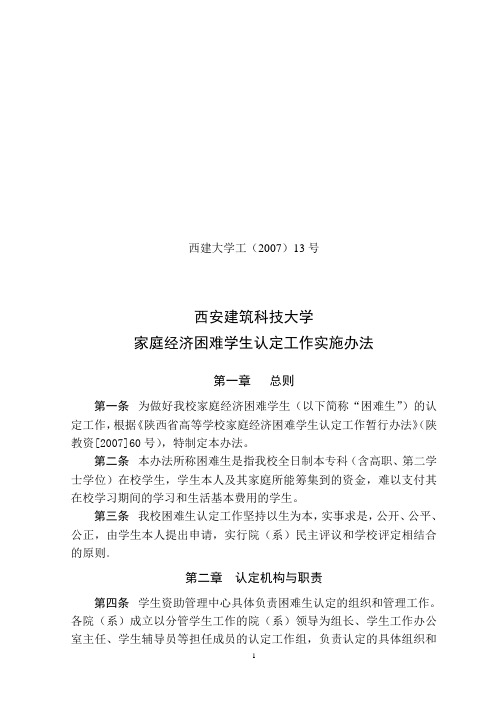 西建大学工（2007）13 号

西安建筑科技大学
家庭经济困难学生认定工作实施办法

第一章　总则

第一条　为做好我校家庭经济困难学生（以下简称“困难生”）的认定工作，根据《陕西省高等学校家庭经济困难学生认定工作暂行办法》（陕教资[2007]60 号），特制定本办法。

第二条　本办法所称困难生是指我校全日制本专科（含高职、第二学士学位）在校学生，学生本人及其家庭所能筹集到的资金，难以支付其在校学习期间的学习和生活基本费用的学生。

第三条　我校困难生认定工作坚持以生为本，实事求是，公开、公平、公正，由学生本人提出申请，实行院（系）民主评议和学校评定相结合的原则.

第二章　认定机构与职责

第四条　学生资助管理中心具体负责困难生认定的组织和管理工作。各院（系）成立以分管学生工作的院（系）领导为组长、学生工作办公室主任、学生辅导员等担任成员的认定工作组，负责认定的具体组织和

1